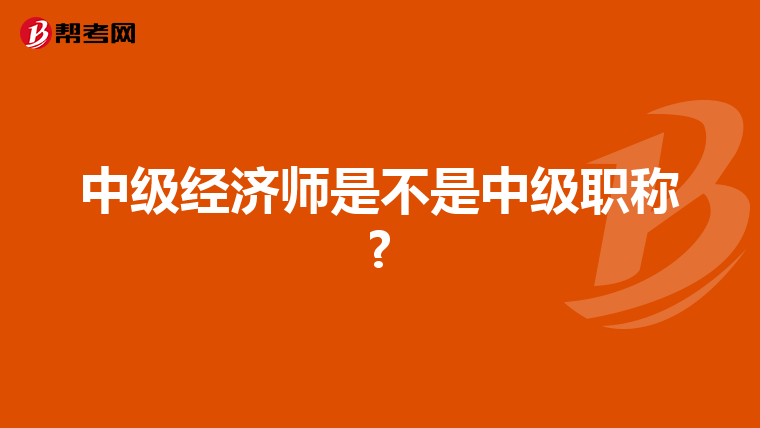 帮考网

中级经济师是不是中级职称?